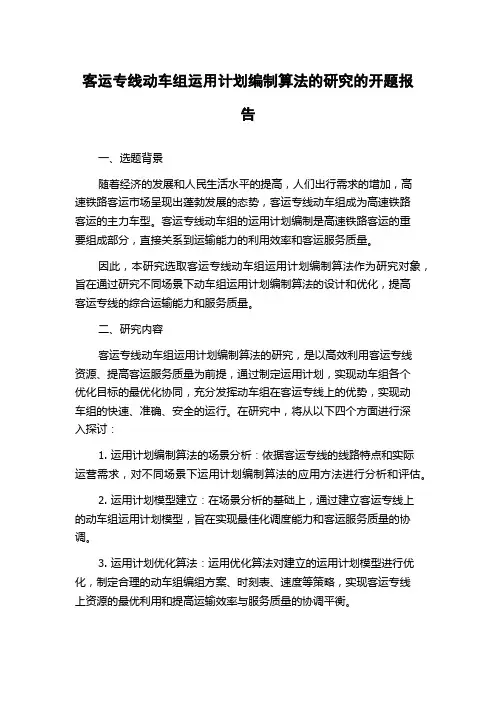 客运专线动车组运用计划编制算法的研究的开题报告

一、选题背景

随着经济的发展和人民生活水平的提高，人们出行需求的增加，高速铁路客运市场呈现出蓬勃发展的态势，客运专线动车组成为高速铁路客运的主力车型。客运专线动车组的运用计划编制是高速铁路客运的重要组成部分，直接关系到运输能力的利用效率和客运服务质量。

因此，本研究选取客运专线动车组运用计划编制算法作为研究对象，旨在通过研究不同场景下动车组运用计划编制算法的设计和优化，提高客运专线的综合运输能力和服务质量。

二、研究内容

客运专线动车组运用计划编制算法的研究，是以高效利用客运专线资源、提高客运服务质量为前提，通过制定运用计划，实现动车组各个优化目标的最优化协同，充分发挥动车组在客运专线上的优势，实现动车组的快速、准确、安全的运行。在研究中，将从以下四个方面进行深入探讨：

1. 运用计划编制算法的场景分析：依据客运专线的线路特点和实际运营需求，对不同场景下运用计划编制算法的应用方法进行分析和评估。

2. 运用计划模型建立：在场景分析的基础上，通过建立客运专线上的动车组运用计划模型，旨在实现最佳化调度能力和客运服务质量的协调。

3. 运用计划优化算法：运用优化算法对建立的运用计划模型进行优化，制定合理的动车组编组方案、时刻表、速度等策略，实现客运专线上资源的最优利用和提高运输效率与服务质量的协调平衡。